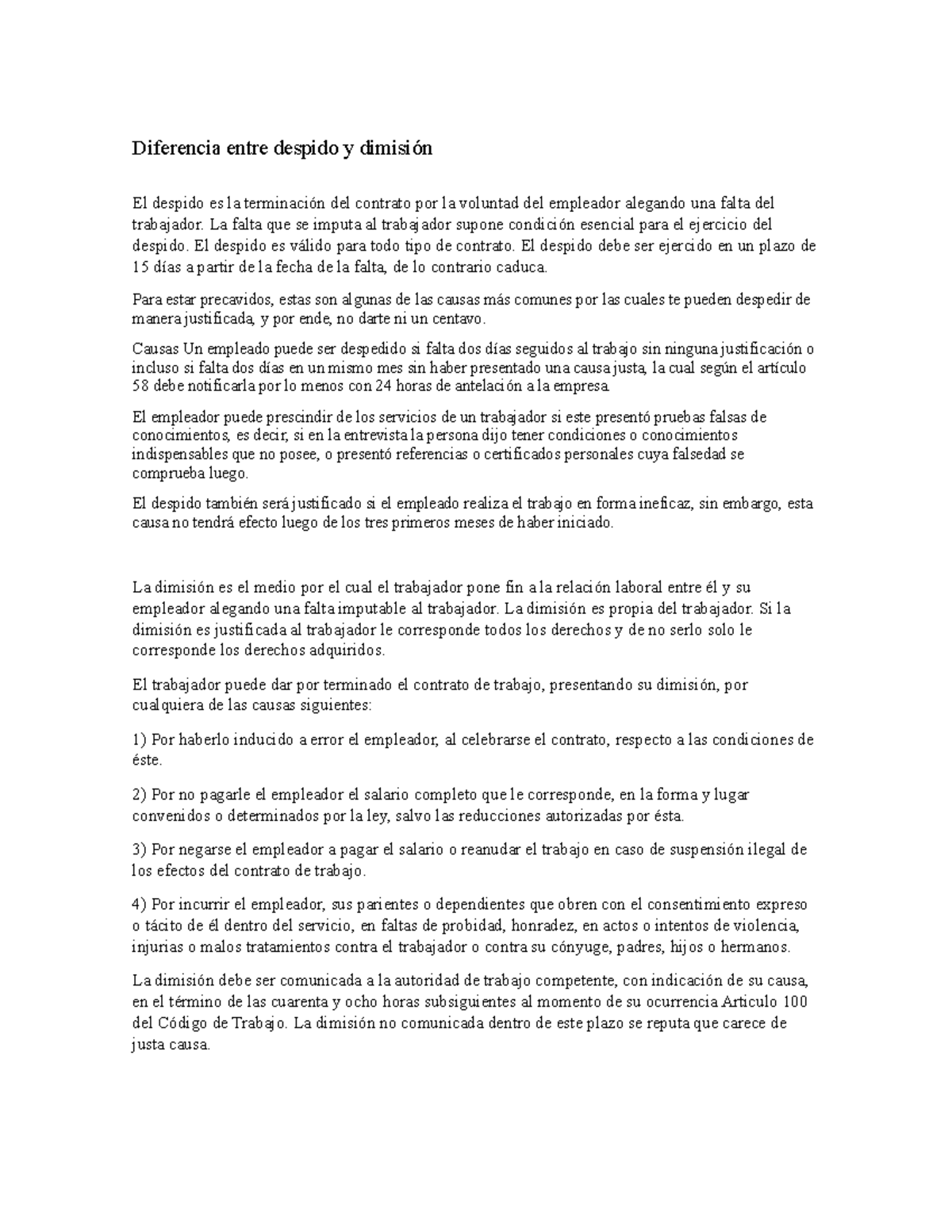 Diferencia entre despido y dimisión

El despido es la terminación del contrato por la voluntad del empleador alegando una falta del trabajador. La falta que se imputa al trabajador supone condición esencial para el ejercicio del despido. El despido es válido para todo tipo de contrato. El despido debe ser ejercido en un plazo de 15 días a partir de la fecha de la falta, de lo contrario caduca.

Para estar precavidos, estas son algunas de las causas más comunes por las cuales te pueden despedir de manera justificada, y por ende, no darte ni un centavo.

Causas Un empleado puede ser despedido si falta dos días seguidos al trabajo sin ninguna justificación o incluso si falta dos días en un mismo mes sin haber presentado una causa justa, la cual según el artículo 58 debe notificarla por lo menos con 24 horas de antelación a la empresa.

El empleador puede prescindir de los servicios de un trabajador si este presentó pruebas falsas de conocimientos, es decir, si en la entrevista la persona dijo tener condiciones o conocimientos indispensables que no posee, o presentó referencias o certificados personales cuya falsedad se comprueba luego.

El despido también será justificado si el empleado realiza el trabajo en forma ineficaz, sin embargo, esta causa no tendrá efecto luego de los tres primeros meses de haber iniciado.

La dimisión es el medio por el cual el trabajador pone fin a la relación laboral entre él y su empleador alegando una falta imputable al trabajador. La dimisión es propia del trabajador. Si la dimisión es justificada al trabajador le corresponde todos los derechos y de no serlo solo le corresponde los derechos adquiridos.

El trabajador puede dar por terminado el contrato de trabajo, presentando su dimisión, por cualquiera de las causas siguientes:

1) Por haberlo inducido a error el empleador, al celebrarse el contrato, respecto a las condiciones de éste.

2) Por no pagarle el empleador el salario completo que le corresponde, en la forma y lugar convenidos o determinados por la ley, salvo las reducciones autorizadas por ésta.

3) Por negarse el empleador a pagar el salario o reanudar el trabajo en caso de suspensión ilegal de los efectos del contrato de trabajo.

4) Por incurrir el empleador, sus parientes o dependientes que obren con el consentimiento expreso o tácito de él dentro del servicio, en faltas de probidad, honradez, en actos o intentos de violencia, injurias o malos tratamientos contra el trabajador o contra su cónyuge, padres, hijos o hermanos.

La dimisión debe ser comunicada a la autoridad de trabajo competente, con indicación de su causa, en el término de las cuarenta y ocho horas subsiguientes al momento de su ocurrencia Articulo 100 del Código de Trabajo. La dimisión no comunicada dentro de este plazo se reputa que carece de justa causa.